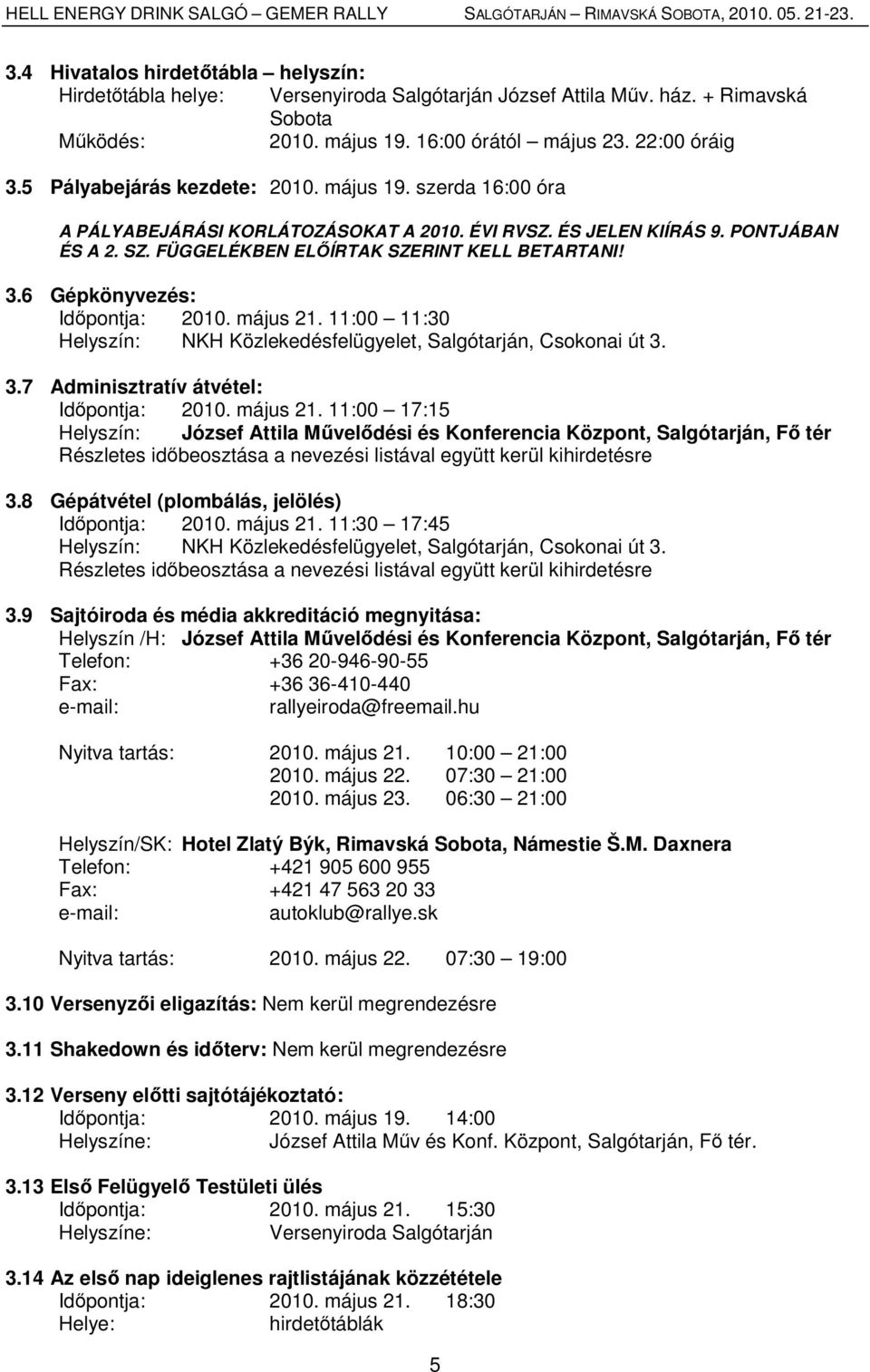 HELL ENERGY DRINK SALGÓ – GEMER RALLY SALGÓTARJÁN – RIMAVSKÁ SOBOTA, 2010. 05. 21-23.

3.4 Hivatalos hirdetőtábla – helyszín:
Hirdetőtábla helye: Versenyiroda Salgótarján József Attila Műv. ház. + Rimavská Sobota
Működés: 2010. május 19. 16:00 órától – május 23. 22:00 óráig

3.5 Pályabejárás kezdete: 2010. május 19. szerda 16:00 óra

A PÁLYABEJÁRÁSI KORLÁTOZÁSOKAT A 2010. ÉVI RVSZ. ÉS JELEN KIÍRÁS 9. PONTJÁBAN ÉS A 2. SZ. FÜGGELÉKBEN ELŐÍRTAK SZERINT KELL BETARTANI!

3.6 Gépkönyvezés:
Időpontja: 2010. május 21. 11:00 – 11:30
Helyszín: NKH Közlekedésfelügyelet, Salgótarján, Csokonai út 3.

3.7 Adminisztratív átvétel:
Időpontja: 2010. május 21. 11:00 – 17:15
Helyszín: József Attila Művelődési és Konferencia Központ, Salgótarján, Fő tér
Részletes időbeosztása a nevezési listával együtt kerül kihirdetésre

3.8 Gépátvétel (plombálás, jelölés)
Időpontja: 2010. május 21. 11:30 – 17:45
Helyszín: NKH Közlekedésfelügyelet, Salgótarján, Csokonai út 3.
Részletes időbeosztása a nevezési listával együtt kerül kihirdetésre

3.9 Sajtóiroda és média akkreditáció megnyitása:
Helyszín /H: József Attila Művelődési és Konferencia Központ, Salgótarján, Fő tér
Telefon: +36 20-946-90-55
Fax: +36 36-410-440
e-mail: rallyeiroda@freemail.hu

Nyitva tartás: 2010. május 21. 10:00 – 21:00
2010. május 22. 07:30 – 21:00
2010. május 23. 06:30 – 21:00

Helyszín/SK: Hotel Zlatý Býk, Rimavská Sobota, Námestie Š.M. Daxnera
Telefon: +421 905 600 955
Fax: +421 47 563 20 33
e-mail: autoklub@rallye.sk

Nyitva tartás: 2010. május 22. 07:30 – 19:00

3.10 Versenyzői eligazítás: Nem kerül megrendezésre

3.11 Shakedown és időterv: Nem kerül megrendezésre

3.12 Verseny előtti sajtótájékoztató:
Időpontja: 2010. május 19. 14:00
Helyszíne: József Attila Műv és Konf. Központ, Salgótarján, Fő tér.

3.13 Első Felügyelő Testületi ülés
Időpontja: 2010. május 21. 15:30
Helyszíne: Versenyiroda Salgótarján

3.14 Az első nap ideiglenes rajtlistájának közzététele
Időpontja: 2010. május 21. 18:30
Helye: hirdetőtáblák

5